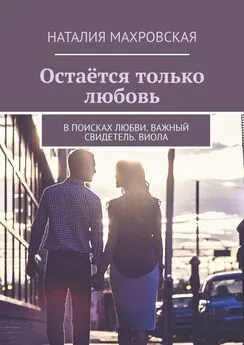 НАТАЛИЯ МАХРОВСКАЯ

Остаётся только любовь

В ПОИСКАХ ЛЮБВИ. ВАЖНЫЙ СВИДЕТЕЛЬ. ВИОЛА